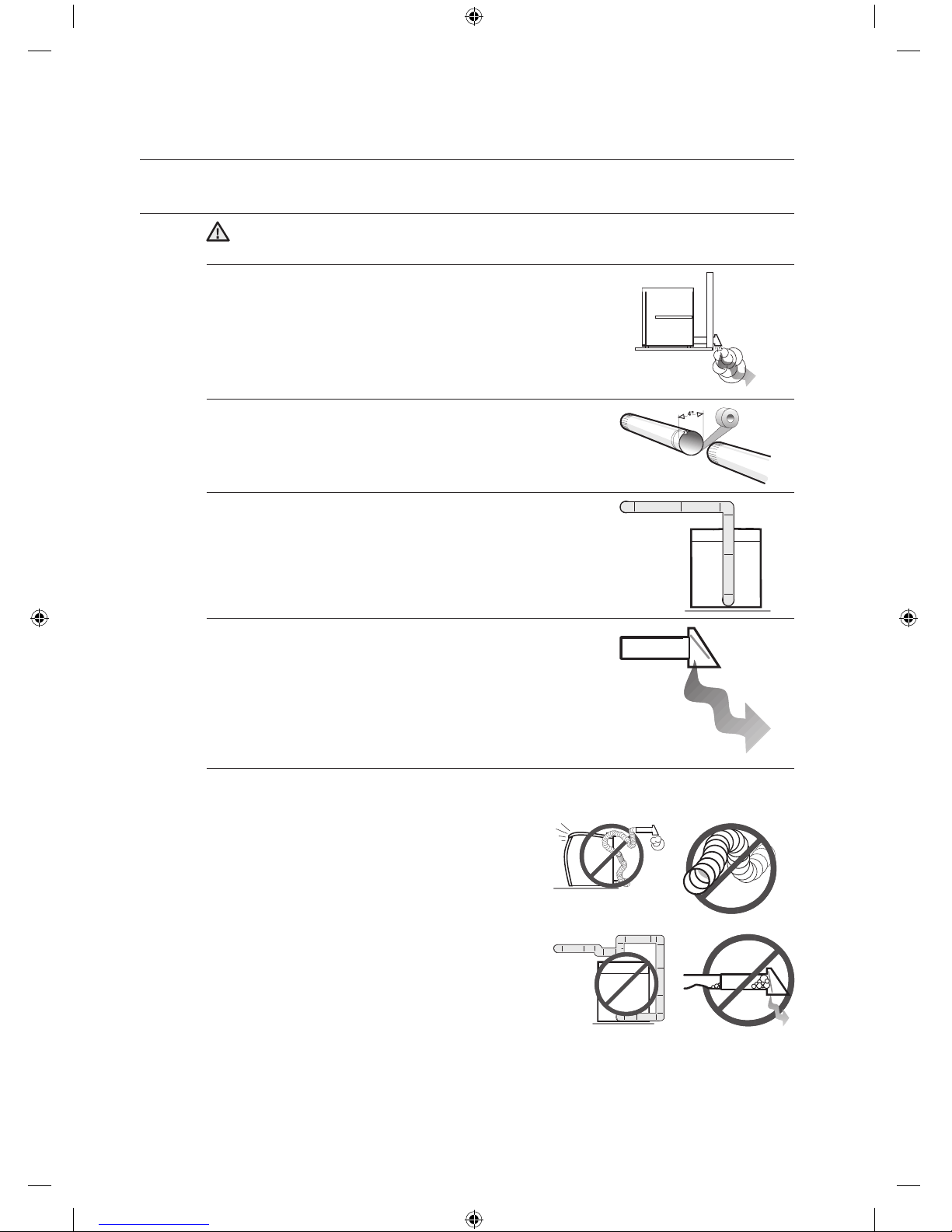 4"